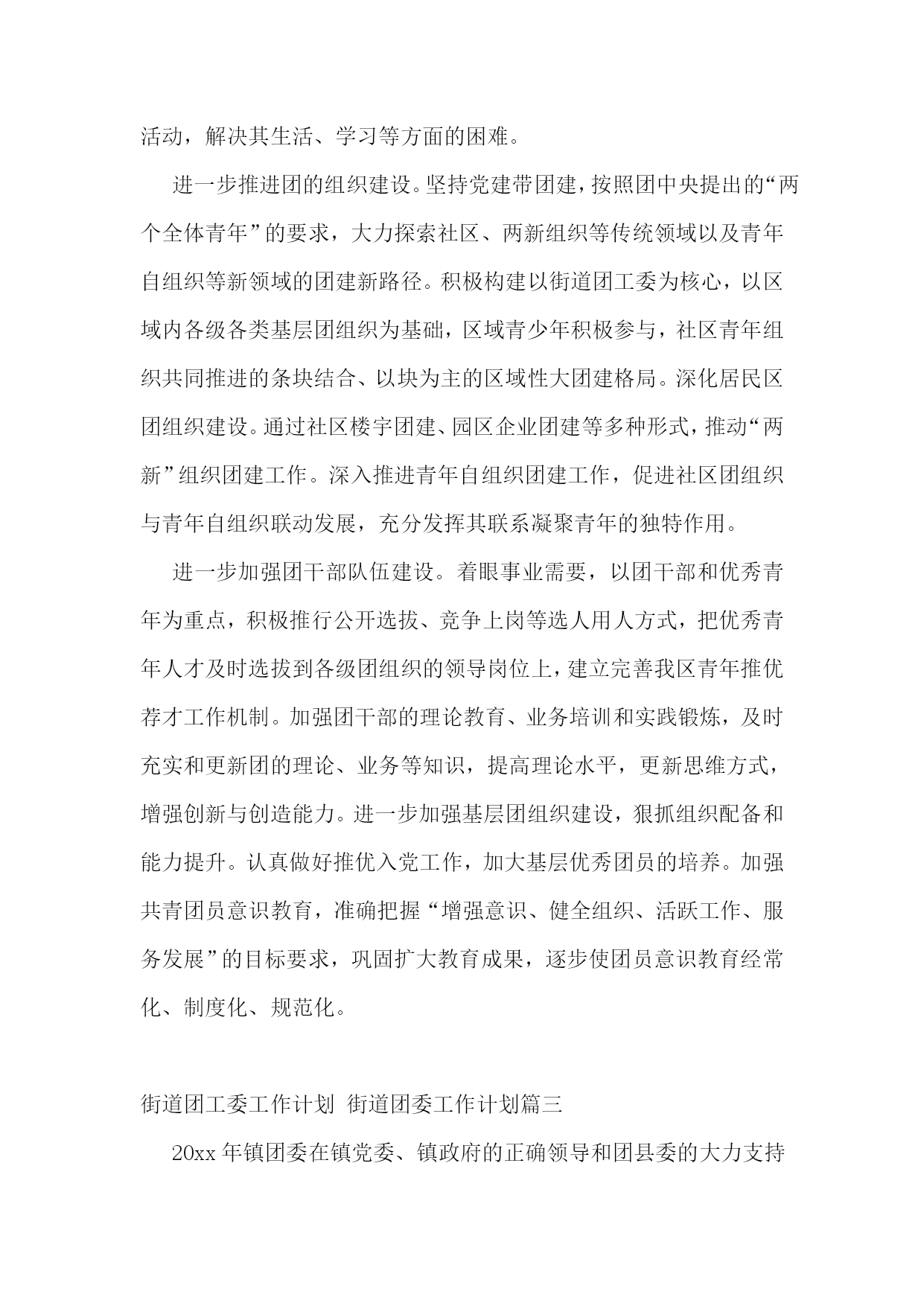 活动，解决其生活、学习等方面的困难。

进一步推进团的组织建设。坚持党建带团建，按照团中央提出的“两个全体青年”的要求，大力探索社区、两新组织等传统领域以及青年自组织等新领域的团建新路径。积极构建以街道团工委为核心，以区域内各级各类基层团组织为基础，区域青少年积极参与，社区青年组织共同推进的条块结合、以块为主的区域性大团建格局。深化居民区团组织建设。通过社区楼宇团建、园区企业团建等多种形式，推动“两新”组织团建工作。深入推进青年自组织团建工作，促进社区团组织与青年自组织联动发展，充分发挥其联系凝聚青年的独特作用。

进一步加强团干部队伍建设。着眼事业需要，以团干部和优秀青年为重点，积极推行公开选拔、竞争上岗等选人用人方式，把优秀青年人才及时选拔到各级团组织的领导岗位上，建立完善我区青年推优荐才工作机制。加强团干部的理论教育、业务培训和实践锻炼，及时充实和更新团的理论、业务等知识，提高理论水平，更新思维方式，增强创新与创造能力。进一步加强基层团组织建设，狠抓组织配备和能力提升。认真做好推优入党工作，加大基层优秀团员的培养。加强共青团员意识教育，准确把握“增强意识、健全组织、活跃工作、服务发展”的目标要求，巩固扩大教育成果，逐步使团员意识教育经常化、制度化、规范化。

街道团工委工作计划 街道团委工作计划篇三

20xx 年镇团委在镇党委、镇政府的正确领导和团县委的大力支持